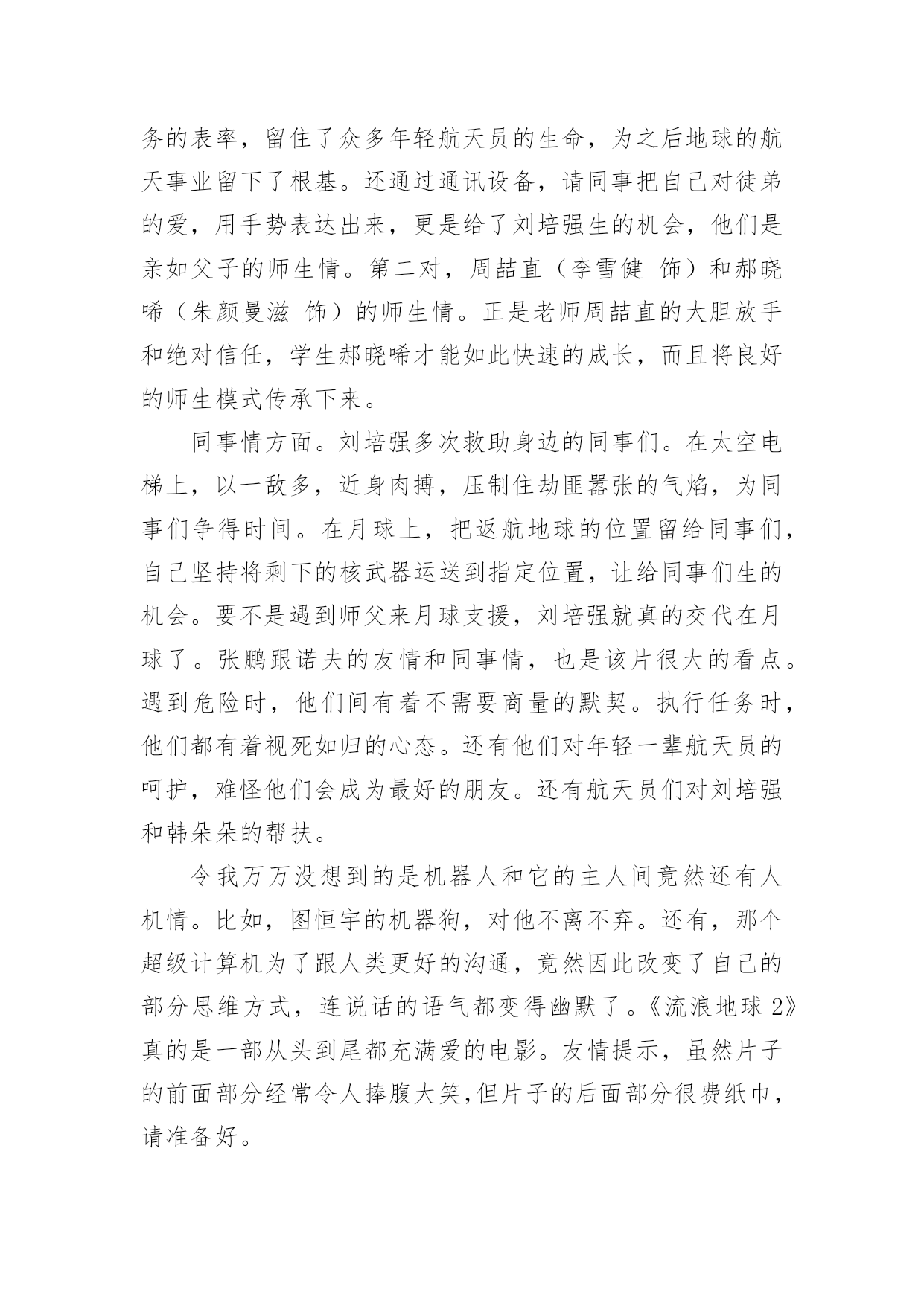 务的表率，留住了众多年轻航天员的生命，为之后地球的航天事业留下了根基。还通过通讯设备，请同事把自己对徒弟的爱，用手势表达出来，更是给了刘培强生的机会，他们是亲如父子的师生情。第二对，周喆直（李雪健 饰）和郝晓唏（朱颜曼滋 饰）的师生情。正是老师周喆直的大胆放手和绝对信任，学生郝晓唏才能如此快速的成长，而且将良好的师生模式传承下来。

同事情方面。刘培强多次救助身边的同事们。在太空电梯上，以一敌多，近身肉搏，压制住劫匪嚣张的气焰，为同事们争得时间。在月球上，把返航地球的位置留给同事们，自己坚持将剩下的核武器运送到指定位置，让给同事们生的机会。要不是遇到师父来月球支援，刘培强就真的交代在月球了。张鹏跟诺夫的友情和同事情，也是该片很大的看点。遇到危险时，他们间有着不需要商量的默契。执行任务时，他们都有着视死如归的心态。还有他们对年轻一辈航天员的呵护，难怪他们会成为最好的朋友。还有航天员们对刘培强和韩朵朵的帮扶。

令我万万没想到的是机器人和它的主人间竟然还有人机情。比如，图恒宇的机器狗，对他不离不弃。还有，那个超级计算机为了跟人类更好的沟通，竟然因此改变了自己的部分思维方式，连说话的语气都变得幽默了。《流浪地球 2》真的是一部从头到尾都充满爱的电影。友情提示，虽然片子的前面部分经常令人捧腹大笑，但片子的后面部分很费纸巾，请准备好。